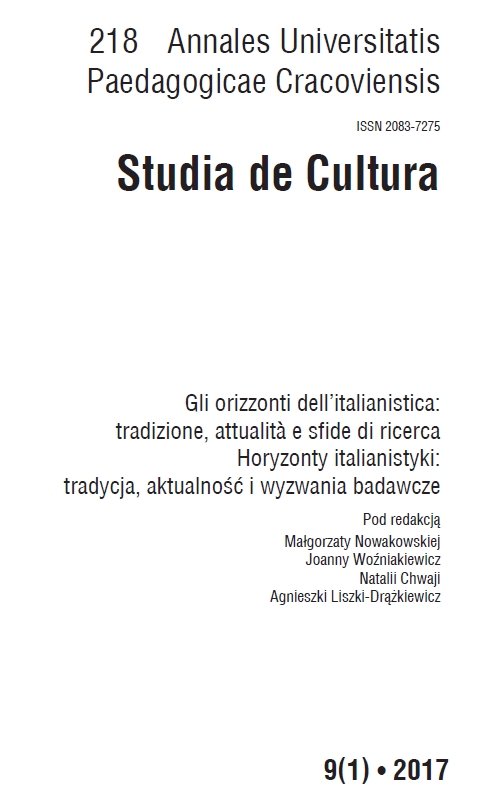 218 Annales Universitatis Paedagogicae Cracoviensis

ISSN 2083-7275

Studia de Cultura

Gli orizzonti dell'italianistica: tradizione, attualità e sfide di ricerca
Horyzonty italianistyki: tradycja, aktualność i wyzwania badawcze

Pod redakcją
Małgorzaty Nowakowskiej
Joanny Woźniakiewicz
Natalii Chwaji
Agnieszki Liszki-Drążkiewicz

9(1) • 2017